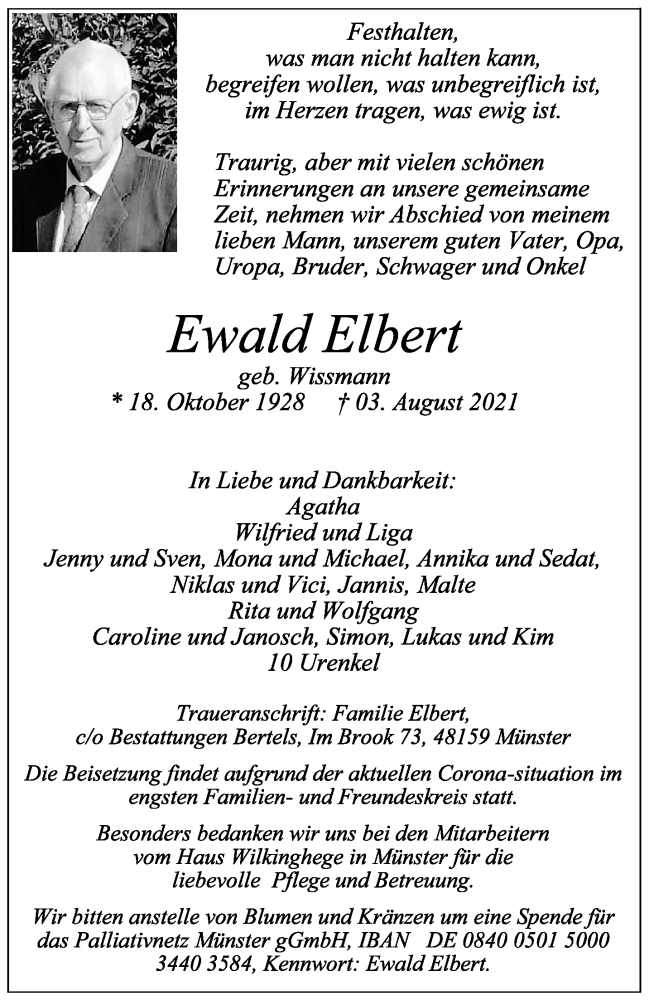 Festhalten,
was man nicht halten kann,
begreifen wollen, was unbegreiflich ist,
im Herzen tragen, was ewig ist.

Traurig, aber mit vielen schönen Erinnerungen an unsere gemeinsame Zeit, nehmen wir Abschied von meinem lieben Mann, unserem guten Vater, Opa, Uropa, Bruder, Schwager und Onkel

Ewald Elbert

geb. Wissmann
* 18. Oktober 1928 † 03. August 2021

In Liebe und Dankbarkeit:
Agatha
Wilfried und Liga
Jenny und Sven, Mona und Michael, Annika und Sedat,
Niklas und Vici, Jannis, Malte
Rita und Wolfgang
Caroline und Janosch, Simon, Lukas und Kim
10 Urenkel

Traueranschrift: Familie Elbert,
c/o Bestattungen Bertels, Im Brook 73, 48159 Münster

Die Beisetzung findet aufgrund der aktuellen Corona-situation im engsten Familien- und Freundeskreis statt.

Besonders bedanken wir uns bei den Mitarbeitern vom Haus Wilkinghege in Münster für die liebevolle Pflege und Betreuung.

Wir bitten anstelle von Blumen und Kränzen um eine Spende für das Palliativnetz Münster gGmbH, IBAN DE 0840 0501 5000 3440 3584, Kennwort: Ewald Elbert.